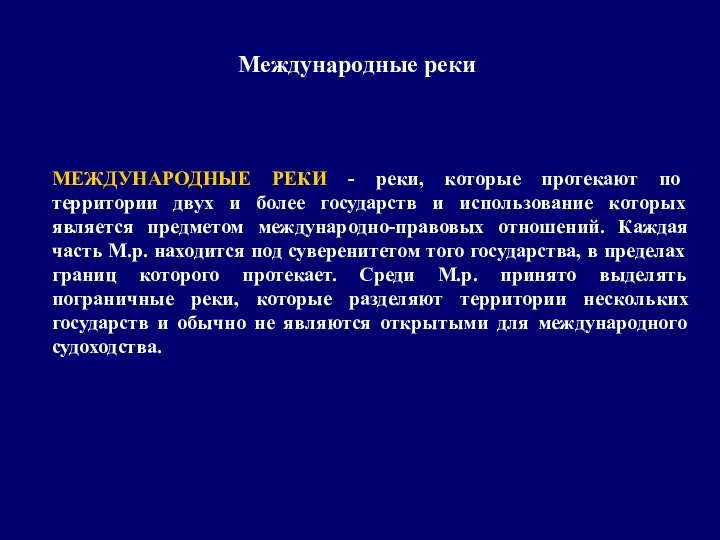 Международные реки

МЕЖДУНАРОДНЫЕ РЕКИ - реки, которые протекают по территории двух и более государств и использование которых является предметом международно-правовых отношений. Каждая часть М.р. находится под суверенитетом того государства, в пределах границ которого протекает. Среди М.р. принято выделять пограничные реки, которые разделяют территории нескольких государств и обычно не являются открытыми для международного судоходства.